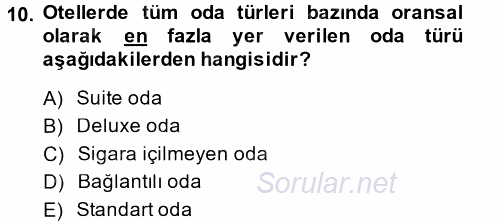 10. Otellerde tüm oda türleri bazında oransal olarak en fazla yer verilen oda türü aşağıdakilerden hangisidir?

A) Suite oda
B) Deluxe oda
C) Sigara içilmeyen oda
D) Bağlantılı oda
E) Standart oda

Sorular.net